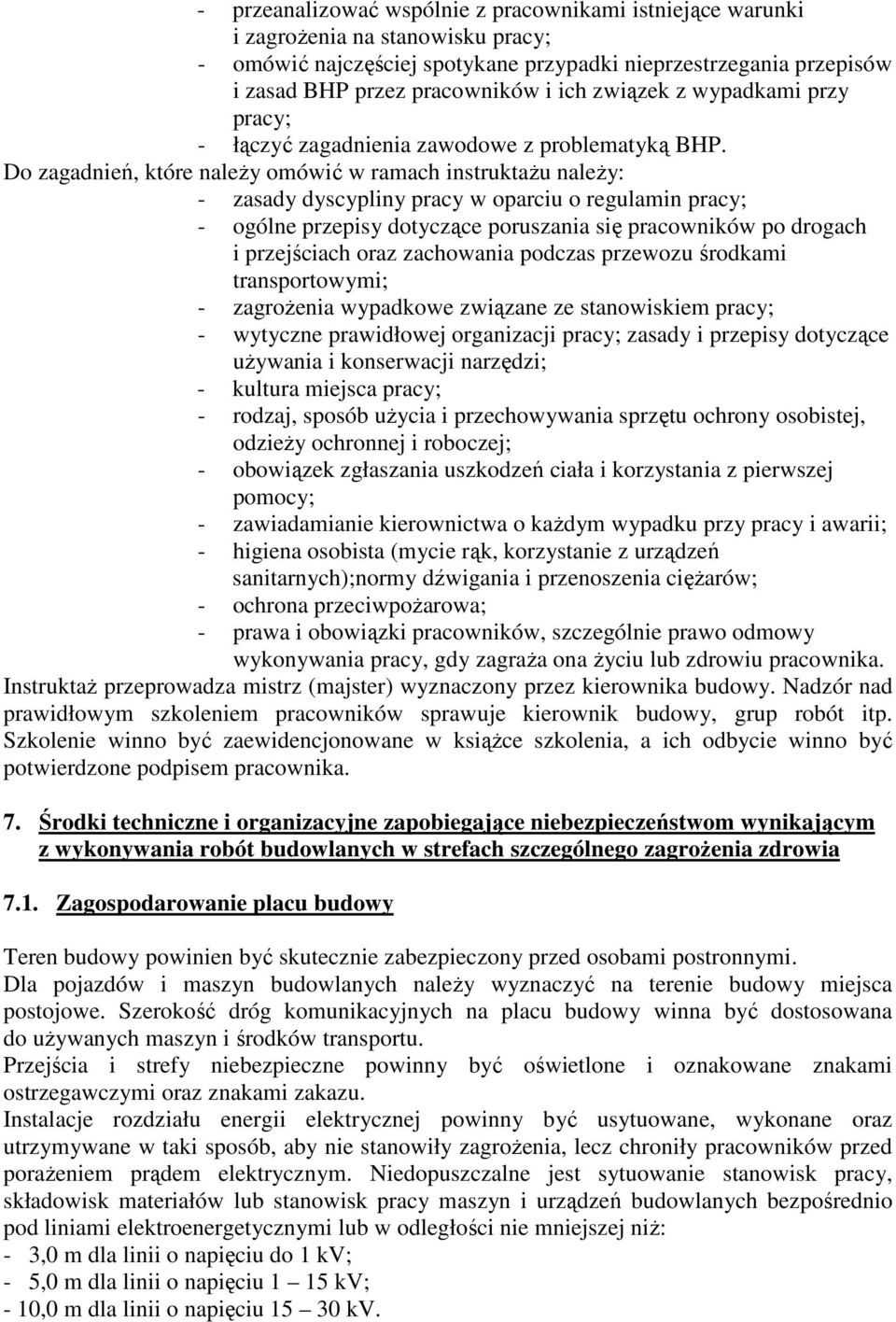 - przeanalizować wspólnie z pracownikami istniejące warunki i zagrożenia na stanowisku pracy;
- omówić najczęściej spotykane przypadki nieprzestrzegania przepisów i zasad BHP przez pracowników i ich związek z wypadkami przy pracy;
- łączyć zagadnienia zawodowe z problematyką BHP.

Do zagadnień, które należy omówić w ramach instruktażu należy:
- zasady dyscypliny pracy w oparciu o regulamin pracy;
- ogólne przepisy dotyczące poruszania się pracowników po drogach i przejściach oraz zachowania podczas przewozu środkami transportowymi;
- zagrożenia wypadkowe związane ze stanowiskiem pracy;
- wytyczne prawidłowej organizacji pracy; zasady i przepisy dotyczące używania i konserwacji narzędzi;
- kultura miejsca pracy;
- rodzaj, sposób użycia i przechowywania sprzętu ochrony osobistej, odzieży ochronnej i roboczej;
- obowiązek zgłaszania uszkodzeń ciała i korzystania z pierwszej pomocy;
- zawiadamianie kierownictwa o każdym wypadku przy pracy i awarii;
- higiena osobista (mycie rąk, korzystanie z urządzeń sanitarnych);normy dźwigania i przenoszenia ciężarów;
- ochrona przeciwpożarowa;
- prawa i obowiązki pracowników, szczególnie prawo odmowy wykonywania pracy, gdy zagraża ona życiu lub zdrowiu pracownika.

Instruktaż przeprowadza mistrz (majster) wyznaczony przez kierownika budowy. Nadzór nad prawidłowym szkoleniem pracowników sprawuje kierownik budowy, grup robót itp. Szkolenie winno być zaewidencjonowane w książce szkolenia, a ich odbycie winno być potwierdzone podpisem pracownika.

7. Środki techniczne i organizacyjne zapobiegające niebezpieczeństwom wynikającym z wykonywania robót budowlanych w strefach szczególnego zagrożenia zdrowia

7.1. Zagospodarowanie placu budowy

Teren budowy powinien być skutecznie zabezpieczony przed osobami postronnymi.
Dla pojazdów i maszyn budowlanych należy wyznaczyć na terenie budowy miejsca postojowe. Szerokość dróg komunikacyjnych na placu budowy winna być dostosowana do używanych maszyn i środków transportu.
Przejścia i strefy niebezpieczne powinny być oświetlone i oznakowane znakami ostrzegawczymi oraz znakami zakazu.
Instalacje rozdziału energii elektrycznej powinny być usytuowane, wykonane oraz utrzymywane w taki sposób, aby nie stanowiły zagrożenia, lecz chroniły pracowników przed porażeniem prądem elektrycznym. Niedopuszczalne jest sytuowanie stanowisk pracy, składowisk materiałów lub stanowisk pracy maszyn i urządzeń budowlanych bezpośrednio pod liniami elektroenergetycznymi lub w odległości nie mniejszej niż:
- 3,0 m dla linii o napięciu do 1 kV;
- 5,0 m dla linii o napięciu 1 – 15 kV;
- 10,0 m dla linii o napięciu 15 – 30 kV.